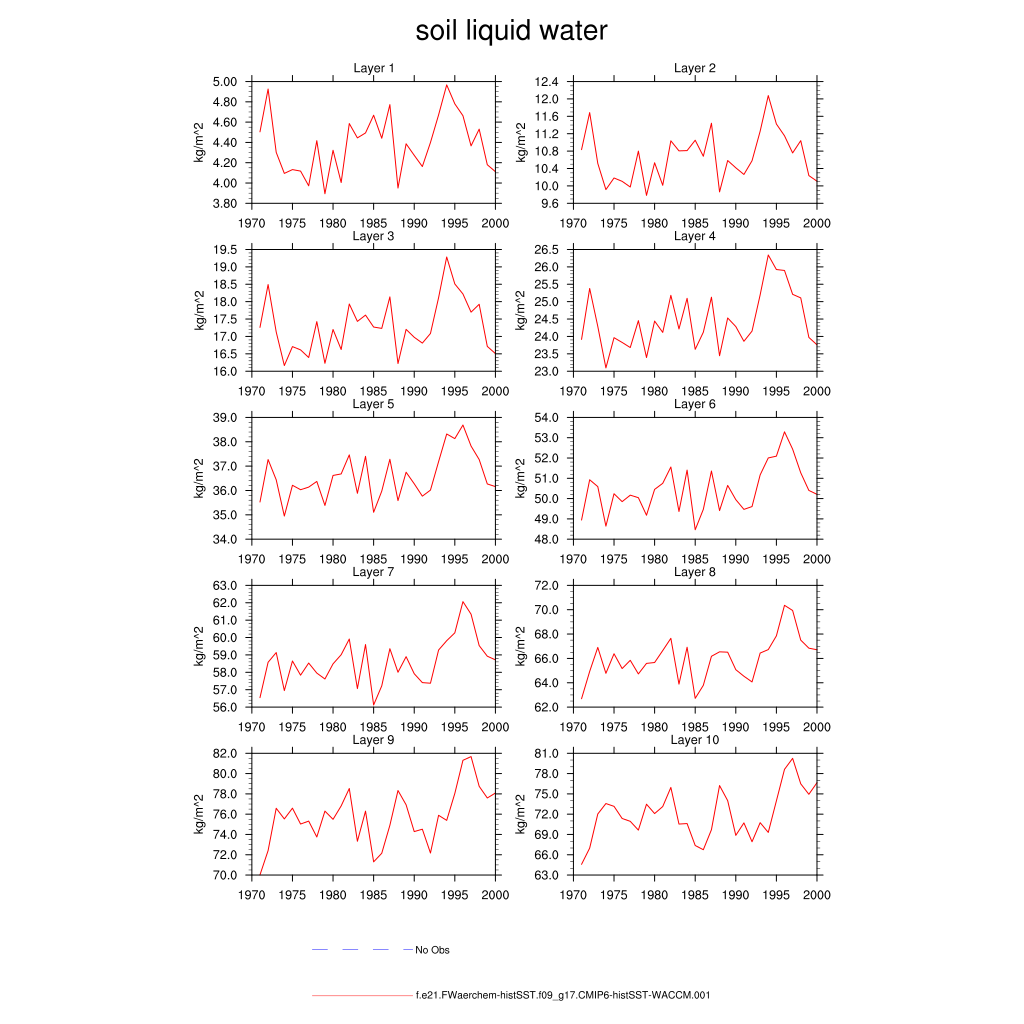 soil liquid water

Layer 1
kg/m^2
5.00
4.80
4.60
4.40
4.20
4.00
3.80
1970 1975 1980 1985 1990 1995 2000

Layer 2
kg/m^2
12.4
12.0
11.6
11.2
10.8
10.4
10.0
9.6
1970 1975 1980 1985 1990 1995 2000

Layer 3
kg/m^2
19.5
19.0
18.5
18.0
17.5
17.0
16.5
16.0
1970 1975 1980 1985 1990 1995 2000

Layer 4
kg/m^2
26.5
26.0
25.5
25.0
24.5
24.0
23.5
23.0
1970 1975 1980 1985 1990 1995 2000

Layer 5
kg/m^2
39.0
38.0
37.0
36.0
35.0
34.0
1970 1975 1980 1985 1990 1995 2000

Layer 6
kg/m^2
54.0
53.0
52.0
51.0
50.0
49.0
48.0
1970 1975 1980 1985 1990 1995 2000

Layer 7
kg/m^2
63.0
62.0
61.0
60.0
59.0
58.0
57.0
56.0
1970 1975 1980 1985 1990 1995 2000

Layer 8
kg/m^2
72.0
70.0
68.0
66.0
64.0
62.0
1970 1975 1980 1985 1990 1995 2000

Layer 9
kg/m^2
82.0
80.0
78.0
76.0
74.0
72.0
70.0
1970 1975 1980 1985 1990 1995 2000

Layer 10
kg/m^2
81.0
78.0
75.0
72.0
69.0
66.0
63.0
1970 1975 1980 1985 1990 1995 2000

No Obs

f.e21.FWaerchem-histSST.f09_g17.CMIP6-histSST-WACCM.001